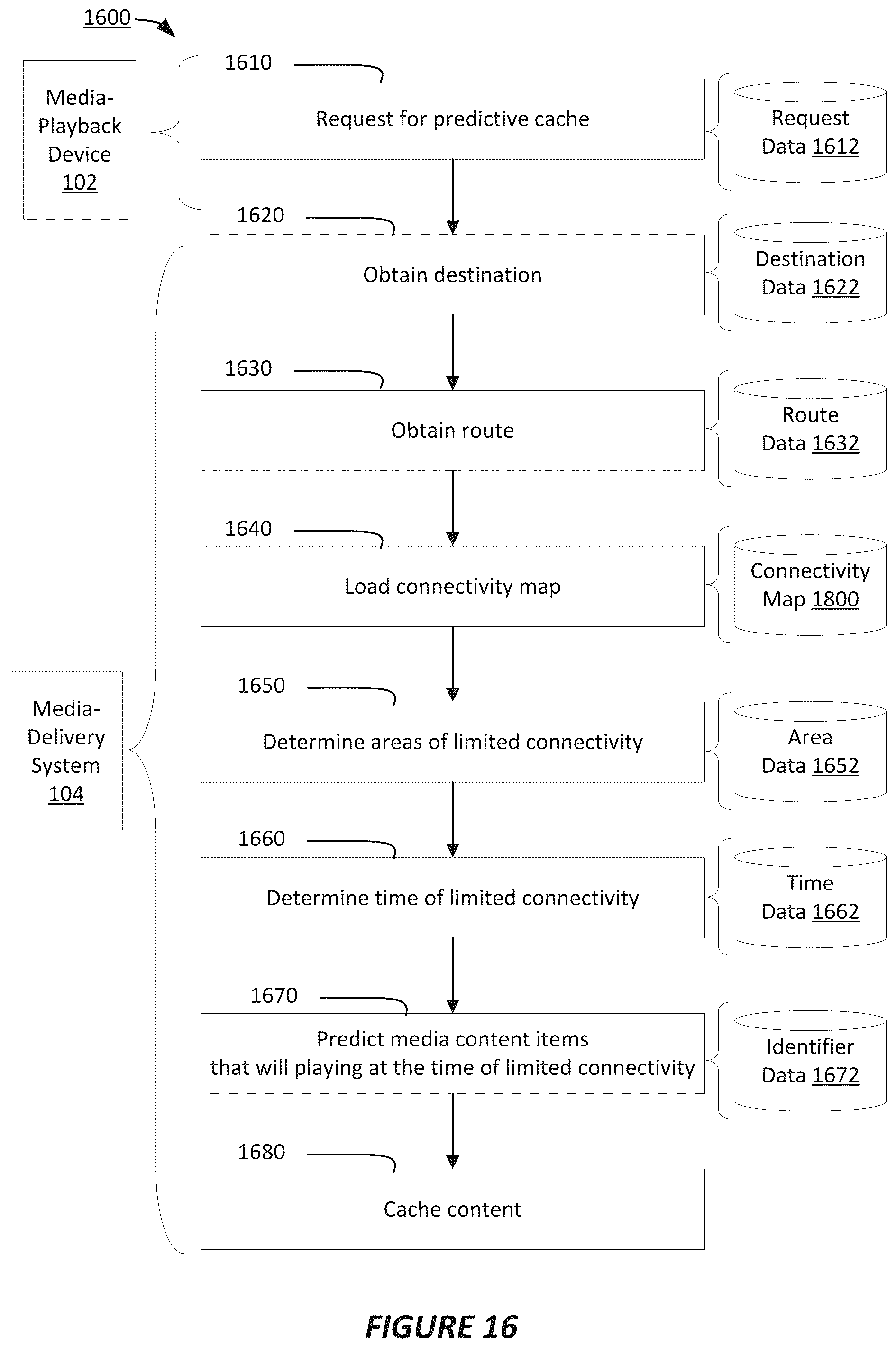 1600

Media-Playback Device 102

1610

Request for predictive cache

Request Data 1612

1620

Obtain destination

Destination Data 1622

1630

Obtain route

Route Data 1632

1640

Load connectivity map

Connectivity Map 1800

Media-Delivery System 104

1650

Determine areas of limited connectivity

Area Data 1652

1660

Determine time of limited connectivity

Time Data 1662

1670

Predict media content items that will playing at the time of limited connectivity

Identifier Data 1672

1680

Cache content

FIGURE 16